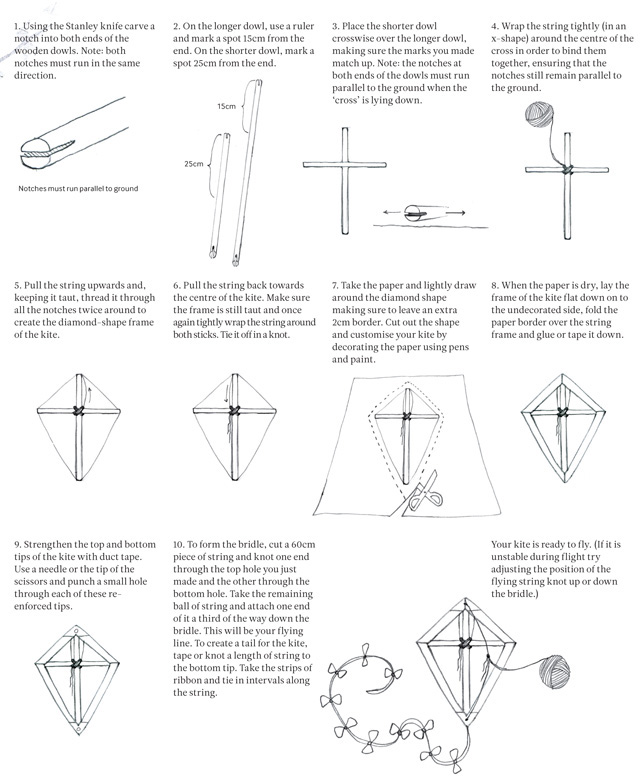 1. Using the Stanley knife carve a notch into both ends of the wooden dowls. Note: both notches must run in the same direction.

Notches must run parallel to ground

2. On the longer dowl, use a ruler and mark a spot 15cm from the end. On the shorter dowl, mark a spot 25cm from the end.

15cm

25cm

3. Place the shorter dowl crosswise over the longer dowl, making sure the marks you made match up. Note: the notches at both ends of the dowls must run parallel to the ground when the 'cross' is lying down.

4. Wrap the string tightly (in an x-shape) around the centre of the cross in order to bind them together, ensuring that the notches still remain parallel to the ground.

5. Pull the string upwards and, keeping it taut, thread it through all the notches twice around to create the diamond-shape frame of the kite.

6. Pull the string back towards the centre of the kite. Make sure the frame is still taut and once again tightly wrap the string around both sticks. Tie it off in a knot.

7. Take the paper and lightly draw around the diamond shape making sure to leave an extra 2cm border. Cut out the shape and customise your kite by decorating the paper using pens and paint.

8. When the paper is dry, lay the frame of the kite flat down on to the undecorated side, fold the paper border over the string frame and glue or tape it down.

9. Strengthen the top and bottom tips of the kite with duct tape. Use a needle or the tip of the scissors and punch a small hole through each of these re-enforced tips.

10. To form the bridle, cut a 60cm piece of string and knot one end through the top hole you just made and the other through the bottom hole. Take the remaining ball of string and attach one end of it a third of the way down the bridle. This will be your flying line. To create a tail for the kite, tape or knot a length of string to the bottom tip. Take the strips of ribbon and tie in intervals along the string.

Your kite is ready to fly. (If it is unstable during flight try adjusting the position of the flying string knot up or down the bridle.)